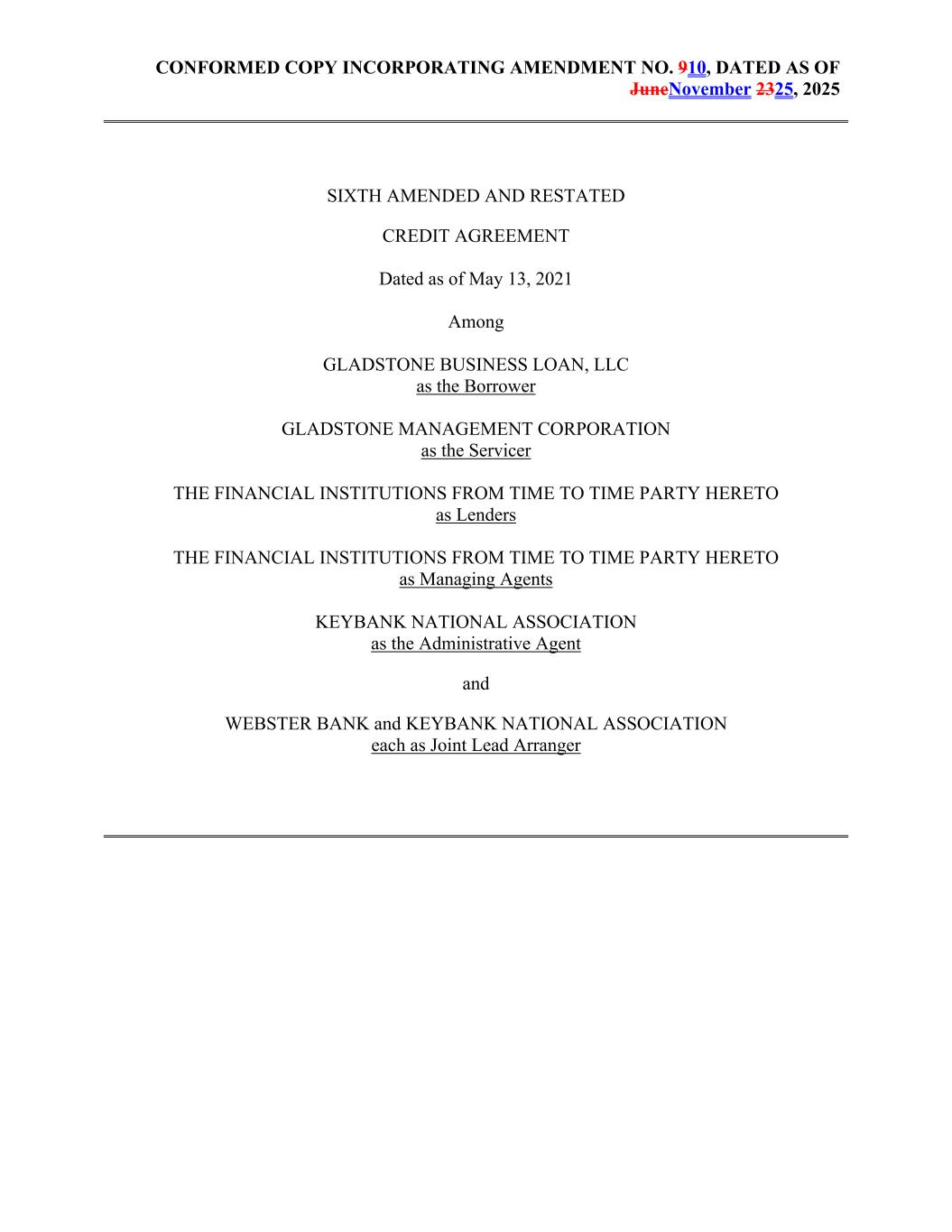 CONFORMED COPY INCORPORATING AMENDMENT NO. 910, DATED AS OF JuneNovember 2325, 2025

SIXTH AMENDED AND RESTATED

CREDIT AGREEMENT

Dated as of May 13, 2021

Among

GLADSTONE BUSINESS LOAN, LLC
as the Borrower

GLADSTONE MANAGEMENT CORPORATION
as the Servicer

THE FINANCIAL INSTITUTIONS FROM TIME TO TIME PARTY HERETO
as Lenders

THE FINANCIAL INSTITUTIONS FROM TIME TO TIME PARTY HERETO
as Managing Agents

KEYBANK NATIONAL ASSOCIATION
as the Administrative Agent

and

WEBSTER BANK and KEYBANK NATIONAL ASSOCIATION
each as Joint Lead Arranger